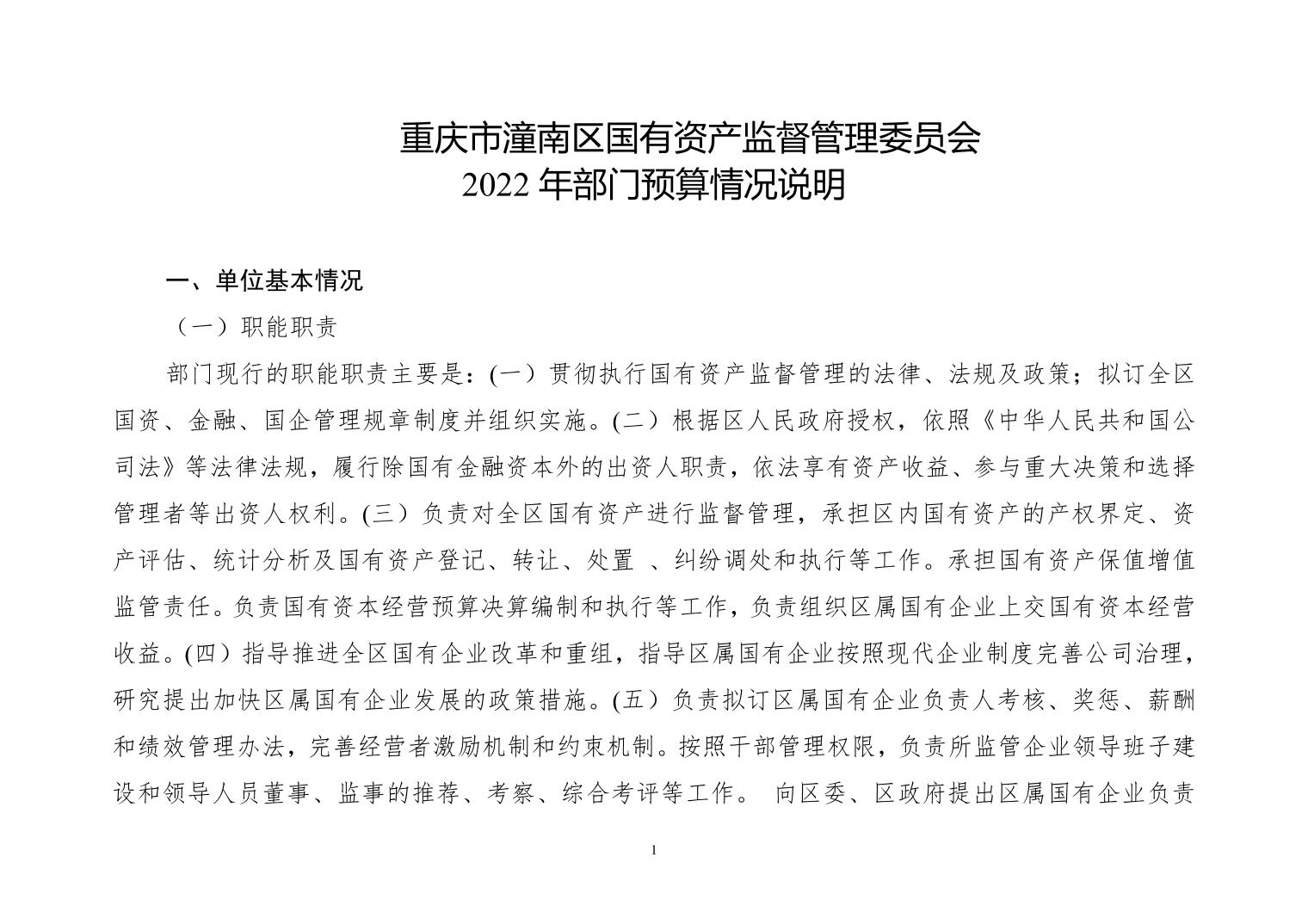 重庆市潼南区国有资产监督管理委员会
2022 年部门预算情况说明

一、单位基本情况

（一）职能职责

部门现行的职能职责主要是：(一）贯彻执行国有资产监督管理的法律、法规及政策；拟订全区国资、金融、国企管理规章制度并组织实施。(二）根据区人民政府授权，依照《中华人民共和国公司法》等法律法规，履行除国有金融资本外的出资人职责，依法享有资产收益、参与重大决策和选择管理者等出资人权利。(三）负责对全区国有资产进行监督管理，承担区内国有资产的产权界定、资产评估、统计分析及国有资产登记、转让、处置 、纠纷调处和执行等工作。承担国有资产保值增值监管责任。负责国有资本经营预算决算编制和执行等工作，负责组织区属国有企业上交国有资本经营收益。(四）指导推进全区国有企业改革和重组，指导区属国有企业按照现代企业制度完善公司治理，研究提出加快区属国有企业发展的政策措施。(五）负责拟订区属国有企业负责人考核、奖惩、薪酬和绩效管理办法，完善经营者激励机制和约束机制。按照干部管理权限，负责所监管企业领导班子建设和领导人员董事、监事的推荐、考察、综合考评等工作。 向区委、区政府提出区属国有企业负责

1